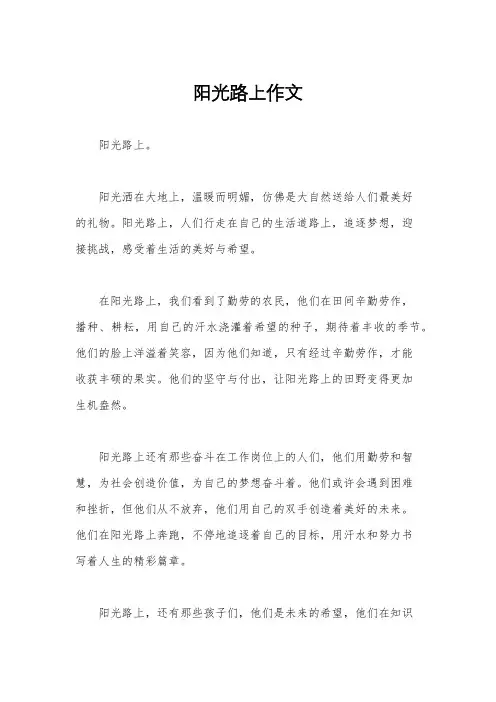 阳光路上作文

阳光路上。

阳光洒在大地上，温暖而明媚，仿佛是大自然送给人们最美好的礼物。阳光路上，人们行走在自己的生活道路上，追逐梦想，迎接挑战，感受着生活的美好与希望。

在阳光路上，我们看到了勤劳的农民，他们在田间辛勤劳作，播种、耕耘，用自己的汗水浇灌着希望的种子，期待着丰收的季节。他们的脸上洋溢着笑容，因为他们知道，只有经过辛勤劳作，才能收获丰硕的果实。他们的坚守与付出，让阳光路上的田野变得更加生机盎然。

阳光路上还有那些奋斗在工作岗位上的人们，他们用勤劳和智慧，为社会创造价值，为自己的梦想奋斗着。他们或许会遇到困难和挫折，但他们从不放弃，他们用自己的双手创造着美好的未来。他们在阳光路上奔跑，不停地追逐着自己的目标，用汗水和努力书写着人生的精彩篇章。

阳光路上，还有那些孩子们，他们是未来的希望，他们在知识